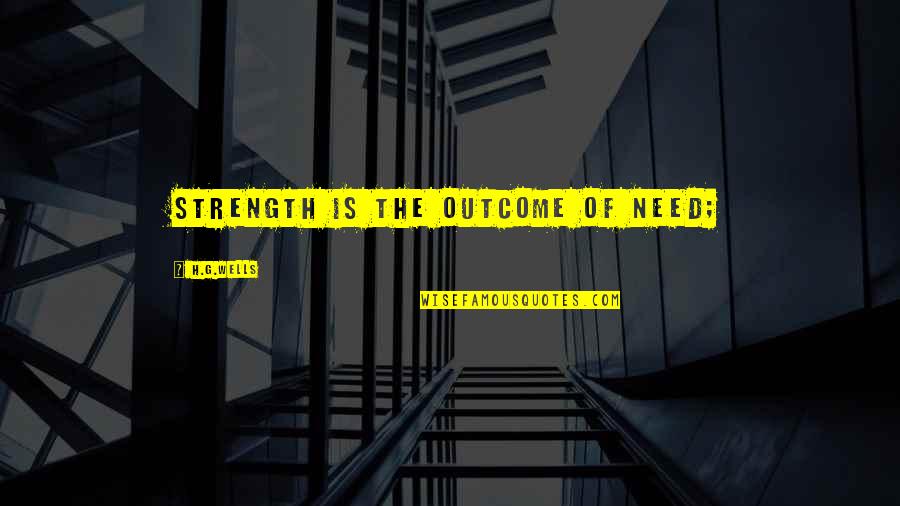 STRENGTH IS THE OUTCOME OF NEED;

? H.G.WELLS

WISEFAMOUSQUOTES.COM